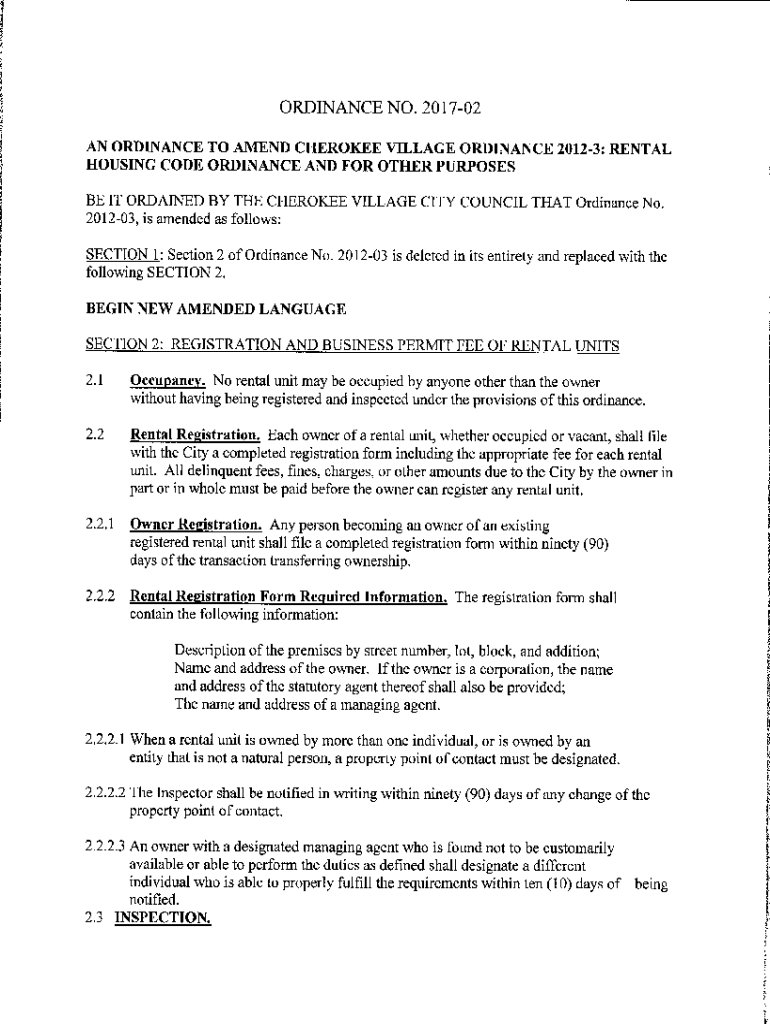 ORDINANCE NO. 2017-02

AN ORDINANCE TO AMEND CHEROKEE VILLAGE ORDINANCE 2012-3: RENTAL HOUSING CODE ORDINANCE AND FOR OTHER PURPOSES

BE IT ORDAINED BY THE CHEROKEE VILLAGE CITY COUNCIL THAT Ordinance No. 2012-03, is amended as follows:

SECTION 1: Section 2 of Ordinance No. 2012-03 is deleted in its entirety and replaced with the following SECTION 2.

BEGIN NEW AMENDED LANGUAGE

SECTION 2: REGISTRATION AND BUSINESS PERMIT FEE OF RENTAL UNITS

2.1 Occupancy. No rental unit may be occupied by anyone other than the owner without having being registered and inspected under the provisions of this ordinance.

2.2 Rental Registration. Each owner of a rental unit, whether occupied or vacant, shall file with the City a completed registration form including the appropriate fee for each rental unit. All delinquent fees, fines, charges, or other amounts due to the City by the owner in part or in whole must be paid before the owner can register any rental unit.

2.2.1 Owner Registration. Any person becoming an owner of an existing registered rental unit shall file a completed registration form within ninety (90) days of the transaction transferring ownership.

2.2.2 Rental Registration Form Required Information. The registration form shall contain the following information:

Description of the premises by street number, lot, block, and addition;
Name and address of the owner. If the owner is a corporation, the name and address of the statutory agent thereof shall also be provided;
The name and address of a managing agent.

2.2.2.1 When a rental unit is owned by more than one individual, or is owned by an entity that is not a natural person, a property point of contact must be designated.

2.2.2.2 The Inspector shall be notified in writing within ninety (90) days of any change of the property point of contact.

2.2.2.3 An owner with a designated managing agent who is found not to be customarily available or able to perform the duties as defined shall designate a different individual who is able to properly fulfill the requirements within ten (10) days of being notified.

2.3 INSPECTION.